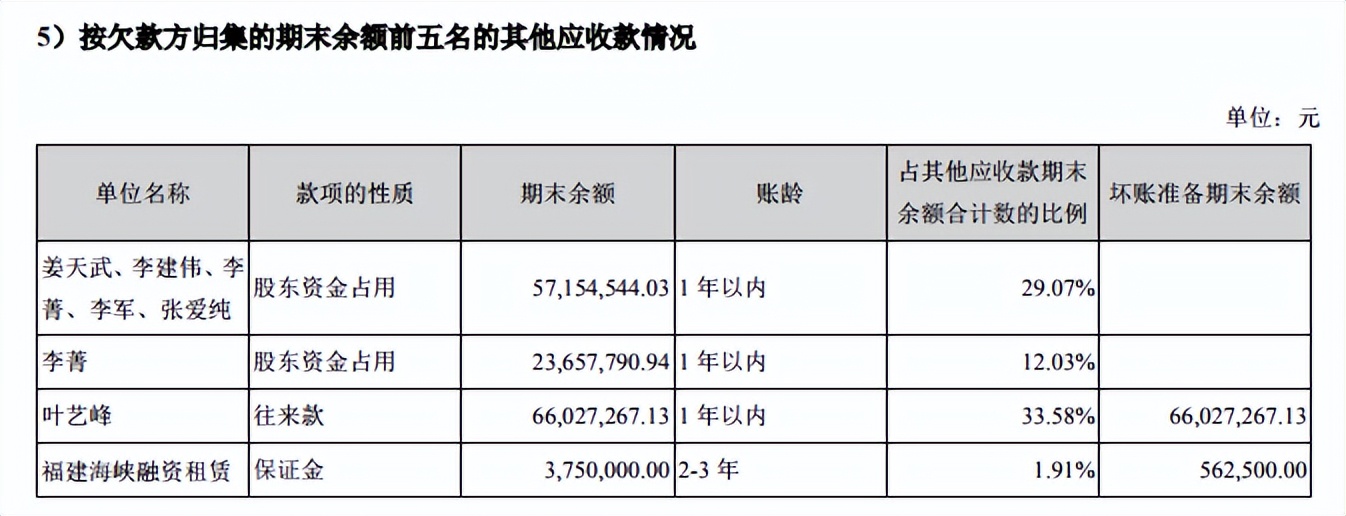 5）按欠款方归集的期末余额前五名的其他应收款情况

单位：元

| 单位名称 | 款项的性质 | 期末余额 | 账龄 | 占其他应收款期末余额合计数的比例 | 坏账准备期末余额 |
|---|---|---|---|---|---|
| 姜天武、李建伟、李菁、李军、张爱纯 | 股东资金占用 | 57,154,544.03 | 1 年以内 | 29.07% | |
| 李菁 | 股东资金占用 | 23,657,790.94 | 1 年以内 | 12.03% | |
| 叶艺峰 | 往来款 | 66,027,267.13 | 1 年以内 | 33.58% | 66,027,267.13 |
| 福建海峡融资租赁 | 保证金 | 3,750,000.00 | 2-3 年 | 1.91% | 562,500.00 |